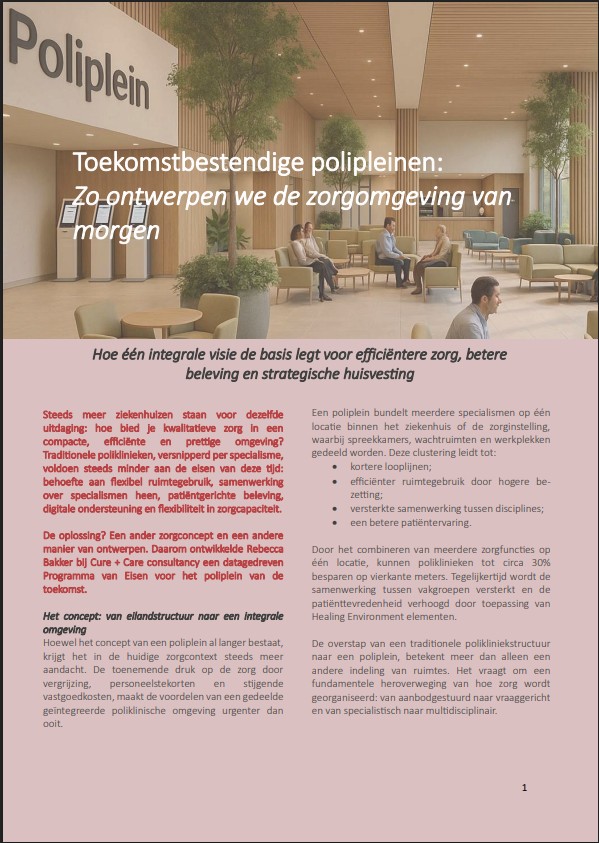 Poliplein

Toekomstbestendige polipleinen:
Zo ontwerpen we de zorgomgeving van morgen

Hoe één integrale visie de basis legt voor efficiëntere zorg, betere beleving en strategische huisvesting

Steeds meer ziekenhuizen staan voor dezelfde uitdaging: hoe bied je kwalitatieve zorg in een compacte, efficiënte en prettige omgeving? Traditionele poliklinieken, versnipperd per specialisme, voldoen steeds minder aan de eisen van deze tijd: behoefte aan flexibel ruimtegebruik, samenwerking over specialismen heen, patiëntgerichte beleving, digitale ondersteuning en flexibiliteit in zorgcapaciteit.

De oplossing? Een ander zorgconcept en een andere manier van ontwerpen. Daarom ontwikkelde Rebecca Bakker bij Cure + Care consultancy een datagedreven Programma van Eisen voor het poliplein van de toekomst.

Het concept: van eilandstructuur naar een integrale omgeving

Hoewel het concept van een poliplein al langer bestaat, krijgt het in de huidige zorgcontext steeds meer aandacht. De toenemende druk op de zorg door vergrijzing, personeelstekorten en stijgende vastgoedkosten, maakt de voordelen van een gedeelde geïntegreerde poliklinische omgeving urgenter dan ooit.

Een poliplein bundelt meerdere specialismen op één locatie binnen het ziekenhuis of de zorginstelling, waarbij spreekkamers, wachtruimten en werkplekken gedeeld worden. Deze clustering leidt tot:
• kortere looplijnen;
• efficiënter ruimtegebruik door hogere bezetting;
• versterkte samenwerking tussen disciplines;
• een betere patiëntervaring.

Door het combineren van meerdere zorgfuncties op één locatie, kunnen poliklinieken tot circa 30% besparen op vierkante meters. Tegelijkertijd wordt de samenwerking tussen vakgroepen versterkt en de patiënttevredenheid verhoogd door toepassing van Healing Environment elementen.

De overstap van een traditionele polikliniekstructuur naar een poliplein, betekent meer dan alleen een andere indeling van ruimtes. Het vraagt om een fundamentele heroverweging van hoe zorg wordt georganiseerd: van aanbodgestuurd naar vraaggericht en van specialistisch naar multidisciplinair.

1